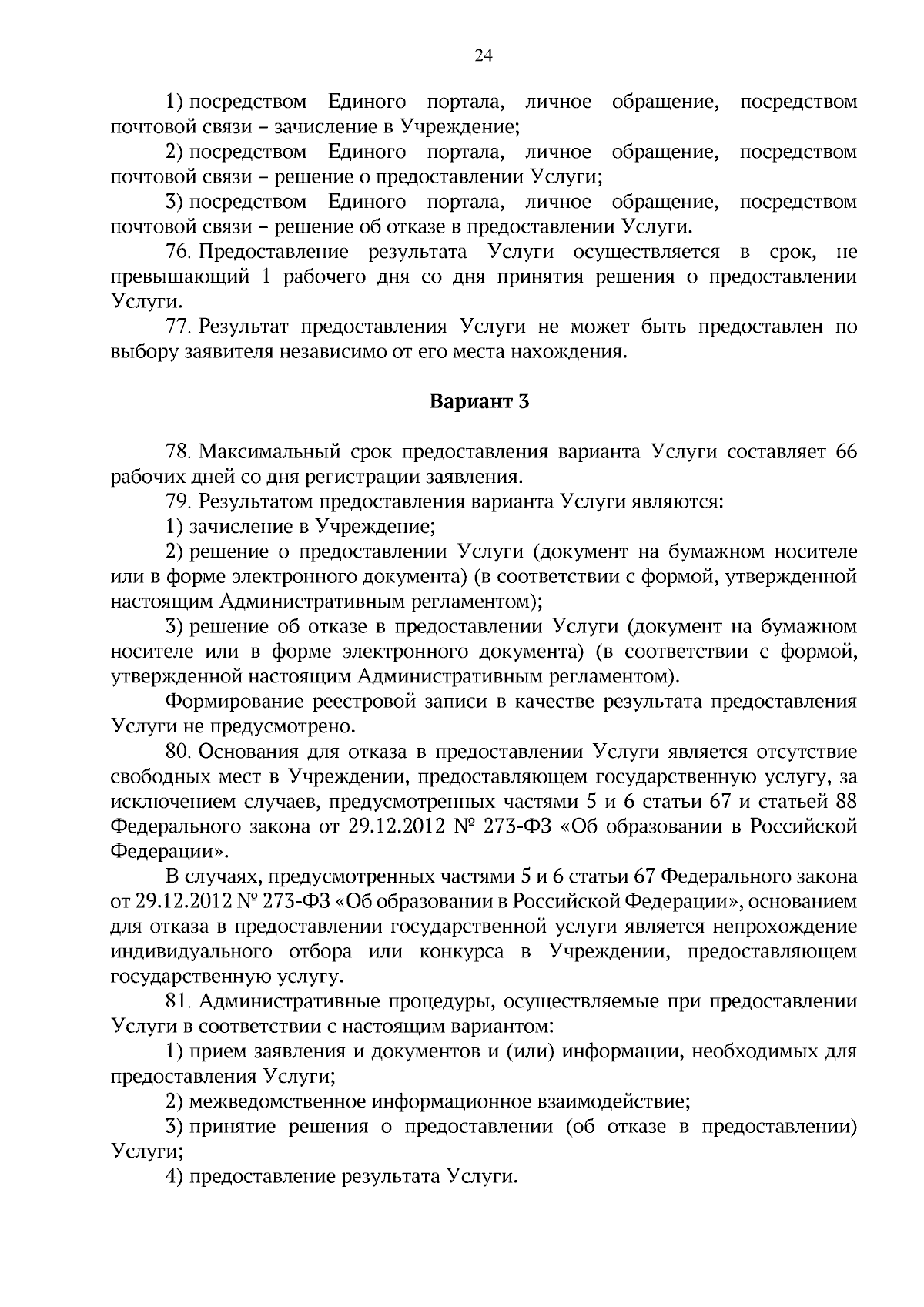 24

1) посредством Единого портала, личное обращение, посредством почтовой связи – зачисление в Учреждение;

2) посредством Единого портала, личное обращение, посредством почтовой связи – решение о предоставлении Услуги;

3) посредством Единого портала, личное обращение, посредством почтовой связи – решение об отказе в предоставлении Услуги.

76. Предоставление результата Услуги осуществляется в срок, не превышающий 1 рабочего дня со дня принятия решения о предоставлении Услуги.

77. Результат предоставления Услуги не может быть предоставлен по выбору заявителя независимо от его места нахождения.

Вариант 3

78. Максимальный срок предоставления варианта Услуги составляет 66 рабочих дней со дня регистрации заявления.

79. Результатом предоставления варианта Услуги являются:

1) зачисление в Учреждение;

2) решение о предоставлении Услуги (документ на бумажном носителе или в форме электронного документа) (в соответствии с формой, утвержденной настоящим Административным регламентом);

3) решение об отказе в предоставлении Услуги (документ на бумажном носителе или в форме электронного документа) (в соответствии с формой, утвержденной настоящим Административным регламентом).

Формирование реестровой записи в качестве результата предоставления Услуги не предусмотрено.

80. Основания для отказа в предоставлении Услуги является отсутствие свободных мест в Учреждении, предоставляющем государственную услугу, за исключением случаев, предусмотренных частями 5 и 6 статьи 67 и статьей 88 Федерального закона от 29.12.2012 № 273-ФЗ «Об образовании в Российской Федерации».

В случаях, предусмотренных частями 5 и 6 статьи 67 Федерального закона от 29.12.2012 № 273-ФЗ «Об образовании в Российской Федерации», основанием для отказа в предоставлении государственной услуги является непрохождение индивидуального отбора или конкурса в Учреждении, предоставляющем государственную услугу.

81. Административные процедуры, осуществляемые при предоставлении Услуги в соответствии с настоящим вариантом:

1) прием заявления и документов и (или) информации, необходимых для предоставления Услуги;

2) межведомственное информационное взаимодействие;

3) принятие решения о предоставлении (об отказе в предоставлении) Услуги;

4) предоставление результата Услуги.